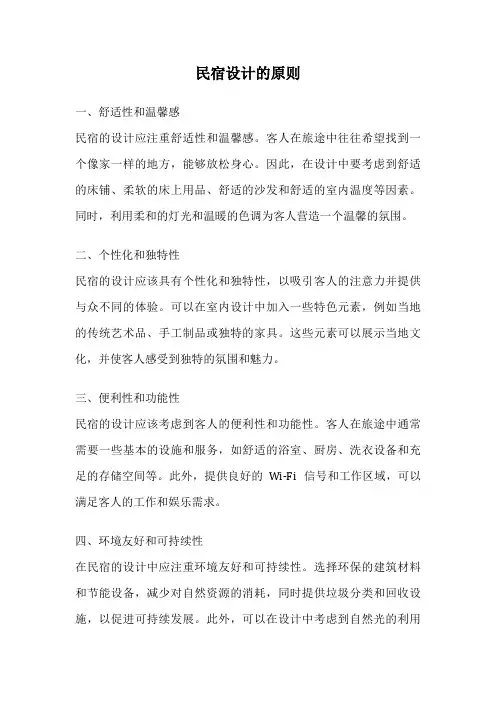 民宿设计的原则

一、舒适性和温馨感

民宿的设计应注重舒适性和温馨感。客人在旅途中往往希望找到一个像家一样的地方，能够放松身心。因此，在设计中要考虑到舒适的床铺、柔软的床上用品、舒适的沙发和舒适的室内温度等因素。同时，利用柔和的灯光和温暖的色调为客人营造一个温馨的氛围。

二、个性化和独特性

民宿的设计应该具有个性化和独特性，以吸引客人的注意力并提供与众不同的体验。可以在室内设计中加入一些特色元素，例如当地的传统艺术品、手工制品或独特的家具。这些元素可以展示当地文化，并使客人感受到独特的氛围和魅力。

三、便利性和功能性

民宿的设计应该考虑到客人的便利性和功能性。客人在旅途中通常需要一些基本的设施和服务，如舒适的浴室、厨房、洗衣设备和充足的存储空间等。此外，提供良好的 Wi-Fi 信号和工作区域，可以满足客人的工作和娱乐需求。

四、环境友好和可持续性

在民宿的设计中应注重环境友好和可持续性。选择环保的建筑材料和节能设备，减少对自然资源的消耗，同时提供垃圾分类和回收设施，以促进可持续发展。此外，可以在设计中考虑到自然光的利用